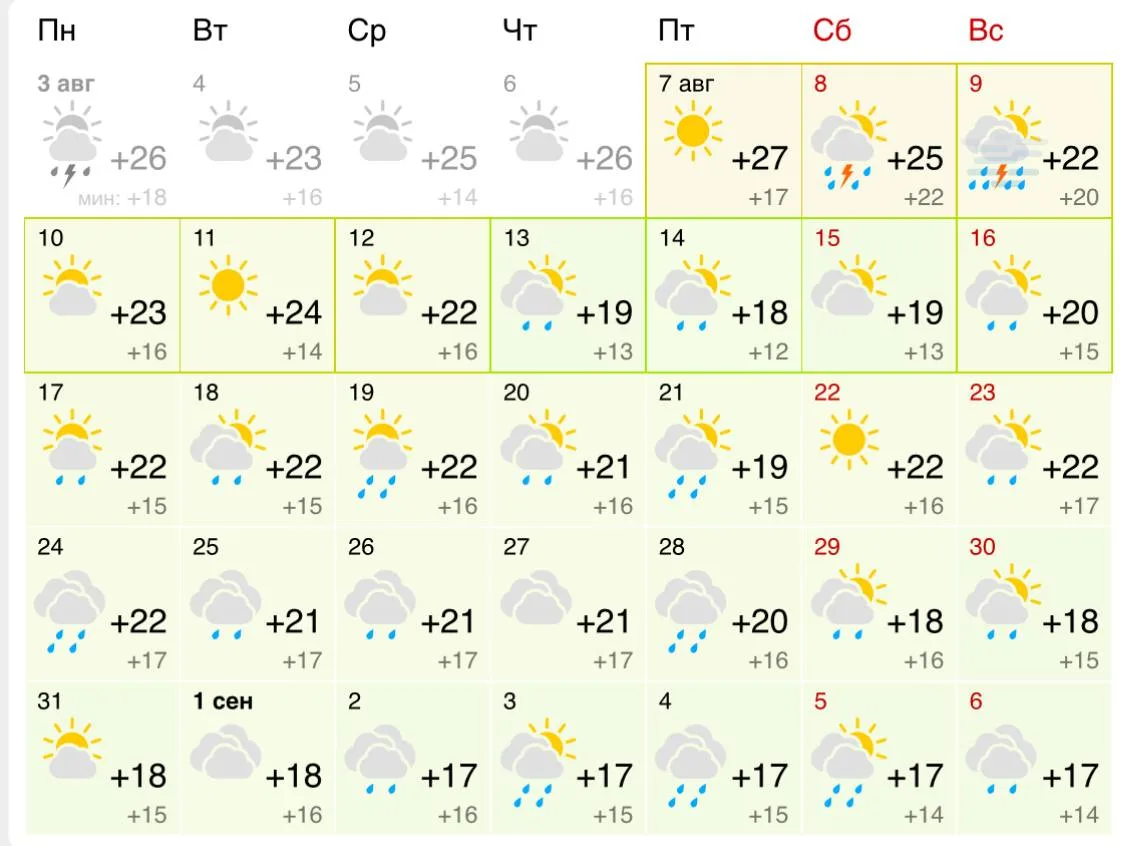 | Пн | Вт | Ср | Чт | Пт | Сб | Вс |
|---|---|---|---|---|---|---|
| 3 авг +26 мин: +18 | 4 +23 +16 | 5 +25 +14 | 6 +26 +16 | 7 авг +27 +17 | 8 +25 +22 | 9 +22 +20 |
| 10 +23 +16 | 11 +24 +14 | 12 +22 +16 | 13 +19 +13 | 14 +18 +12 | 15 +19 +13 | 16 +20 +15 |
| 17 +22 +15 | 18 +22 +15 | 19 +22 +16 | 20 +21 +16 | 21 +19 +15 | 22 +22 +16 | 23 +22 +17 |
| 24 +22 +17 | 25 +21 +17 | 26 +21 +17 | 27 +21 +17 | 28 +20 +16 | 29 +18 +16 | 30 +18 +15 |
| 31 +18 +15 | 1 сен +18 +16 | 2 +17 +16 | 3 +17 +15 | 4 +17 +15 | 5 +17 +14 | 6 +17 +14 |